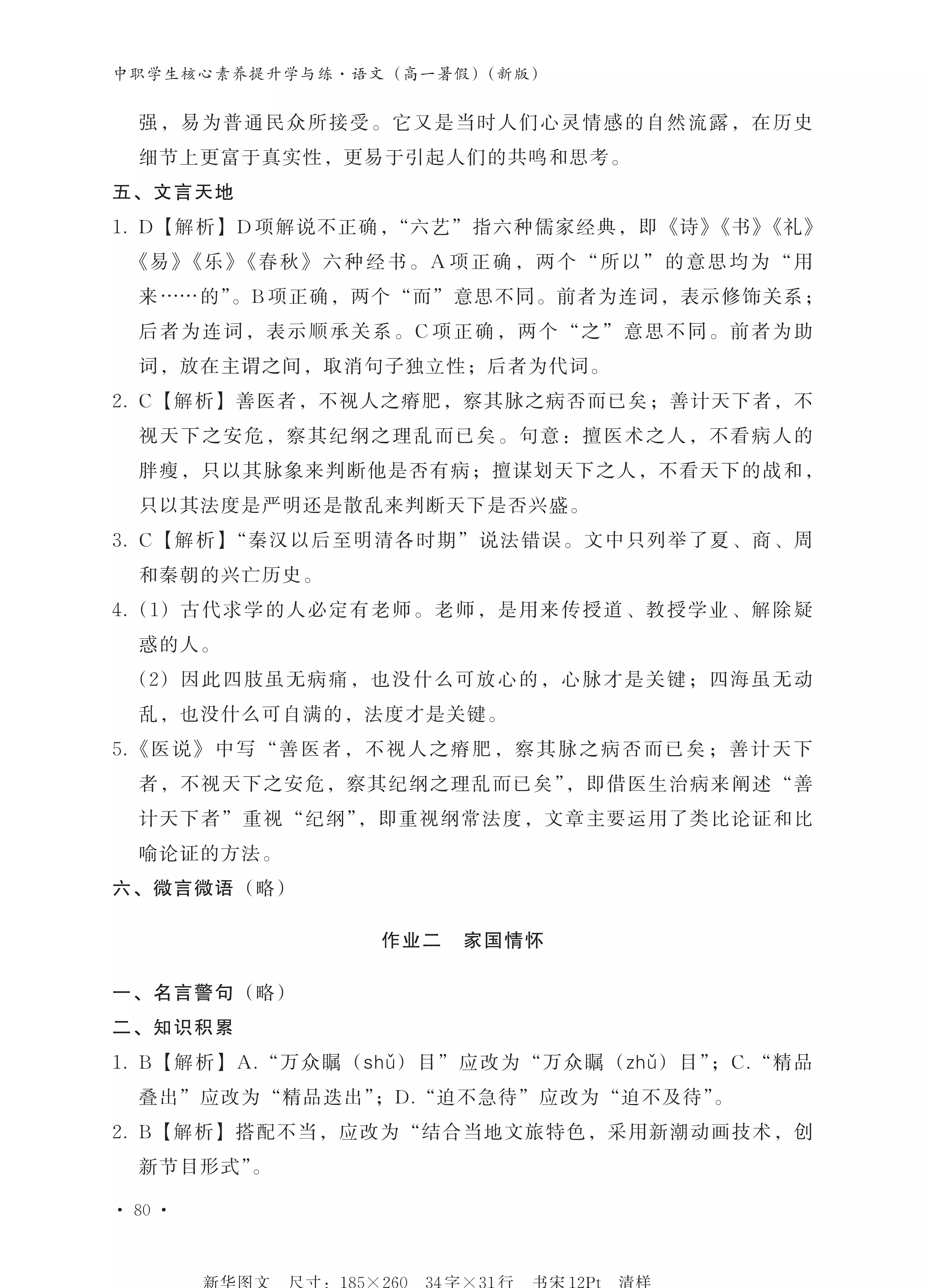 中职学生核心素养提升学与练·语文（高一暑假）（新版）

强，易为普通民众所接受。它又是当时人们心灵情感的自然流露，在历史细节上更富于真实性，更易于引起人们的共鸣和思考。

五、文言天地

1.D【解析】D项解说不正确，“六艺”指六种儒家经典，即《诗》《书》《礼》《易》《乐》《春秋》六种经书。A项正确，两个“所以”的意思均为“用来……的”。B项正确，两个“而”意思不同。前者为连词，表示修饰关系；后者为连词，表示顺承关系。C项正确，两个“之”意思不同。前者为助词，放在主谓之间，取消句子独立性；后者为代词。

2.C【解析】善医者，不视人之瘠肥，察其脉之病否而已矣；善计天下者，不视天下之安危，察其纪纲之理乱而已矣。句意：擅医术之人，不看病人的胖瘦，只以其脉象来判断他是否有病；擅谋划天下之人，不看天下的战和，只以其法度是严明还是散乱来判断天下是否兴盛。

3.C【解析】“秦汉以后至明清各时期”说法错误。文中只列举了夏、商、周和秦朝的兴亡历史。

4.(1)古代求学的人必定有老师。老师，是用来传授道、教授学业、解除疑惑的人。

(2)因此四肢虽无病痛，也没什么可放心的，心脉才是关键；四海虽无动乱，也没什么可自满的，法度才是关键。

5.《医说》中写“善医者，不视人之瘠肥，察其脉之病否而已矣；善计天下者，不视天下之安危，察其纪纲之理乱而已矣”，即借医生治病来阐述“善计天下者”重视“纪纲”，即重视纲常法度，文章主要运用了类比论证和比喻论证的方法。

六、微言微语（略）

作业二 家国情怀

一、名言警句（略）

二、知识积累

1.B【解析】A.“万众瞩（shǔ）目”应改为“万众瞩（zhǔ）目”；C.“精品叠出”应改为“精品迭出”；D.“迫不急待”应改为“迫不及待”。

2.B【解析】搭配不当，应改为“结合当地文旅特色，采用新潮动画技术，创新节目形式”。

· 80 ·

新华图文 尺寸：185×260 34字×31行 书宋12Pt 清样